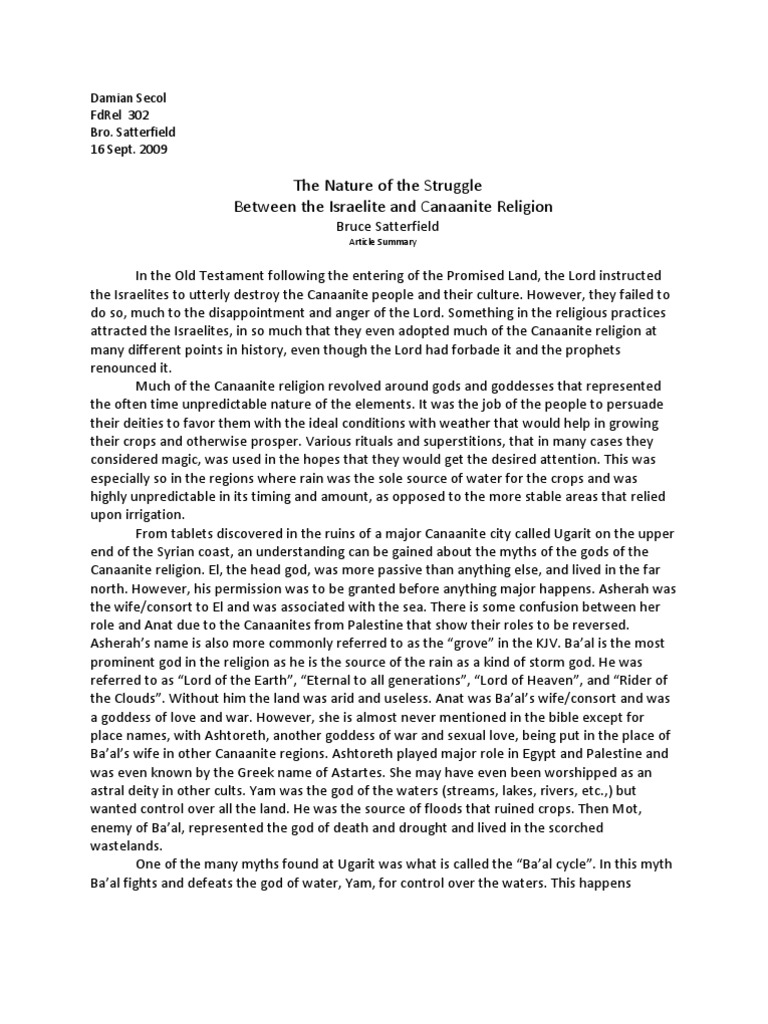 Damian Secol
FdRel 302
Bro. Satterfield
16 Sept. 2009

The Nature of the Struggle
Between the Israelite and Canaanite Religion
Bruce Satterfield
Article Summary

In the Old Testament following the entering of the Promised Land, the Lord instructed the Israelites to utterly destroy the Canaanite people and their culture. However, they failed to do so, much to the disappointment and anger of the Lord. Something in the religious practices attracted the Israelites, in so much that they even adopted much of the Canaanite religion at many different points in history, even though the Lord had forbade it and the prophets renounced it.

Much of the Canaanite religion revolved around gods and goddesses that represented the often time unpredictable nature of the elements. It was the job of the people to persuade their deities to favor them with the ideal conditions with weather that would help in growing their crops and otherwise prosper. Various rituals and superstitions, that in many cases they considered magic, was used in the hopes that they would get the desired attention. This was especially so in the regions where rain was the sole source of water for the crops and was highly unpredictable in its timing and amount, as opposed to the more stable areas that relied upon irrigation.

From tablets discovered in the ruins of a major Canaanite city called Ugarit on the upper end of the Syrian coast, an understanding can be gained about the myths of the gods of the Canaanite religion. El, the head god, was more passive than anything else, and lived in the far north. However, his permission was to be granted before anything major happens. Asherah was the wife/consort to El and was associated with the sea. There is some confusion between her role and Anat due to the Canaanites from Palestine that show their roles to be reversed. Asherah's name is also more commonly referred to as the "grove" in the KJV. Ba'al is the most prominent god in the religion as he is the source of the rain as a kind of storm god. He was referred to as "Lord of the Earth", "Eternal to all generations", "Lord of Heaven", and "Rider of the Clouds". Without him the land was arid and useless. Anat was Ba'al's wife/consort and was a goddess of love and war. However, she is almost never mentioned in the bible except for place names, with Ashtoreth, another goddess of war and sexual love, being put in the place of Ba'al's wife in other Canaanite regions. Ashtoreth played major role in Egypt and Palestine and was even known by the Greek name of Astartes. She may have even been worshipped as an astral deity in other cults. Yam was the god of the waters (streams, lakes, rivers, etc.,) but wanted control over all the land. He was the source of floods that ruined crops. Then Mot, enemy of Ba'al, represented the god of death and drought and lived in the scorched wastelands.

One of the many myths found at Ugarit was what is called the "Ba'al cycle". In this myth Ba'al fights and defeats the god of water, Yam, for control over the waters. This happens